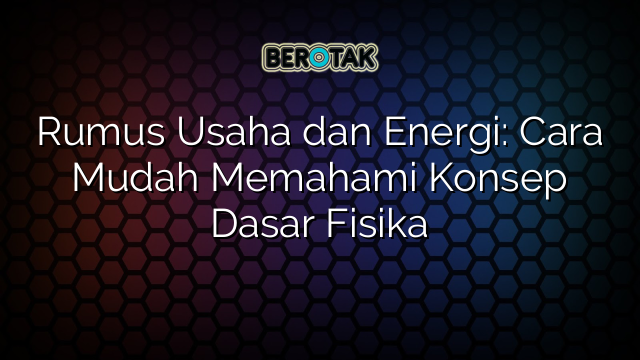 BEROTAK

Rumus Usaha dan Energi: Cara Mudah Memahami Konsep Dasar Fisika